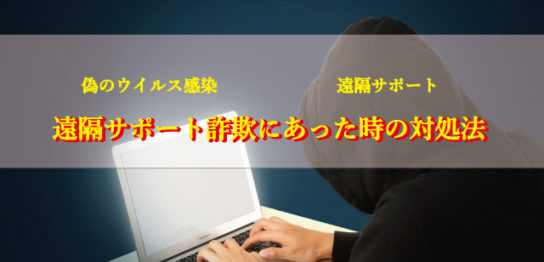 偽のウイルス感染

遠隔サポート

遠隔サポート詐欺にあった時の対処法